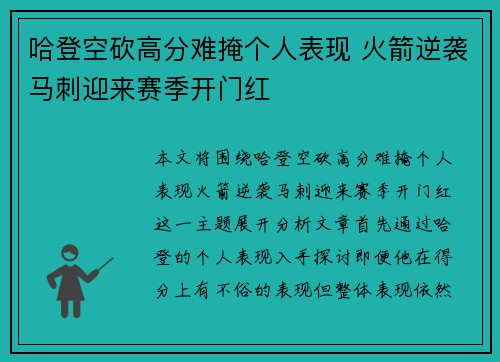 哈登空砍高分难掩个人表现 火箭逆袭马刺迎来赛季开门红

本文将围绕哈登空砍高分难掩个人表现火箭逆袭马刺迎来赛季开门红这一主题展开分析文章首先通过哈登的个人表现入手探讨即便他在得分上有不俗的表现但整体表现依然